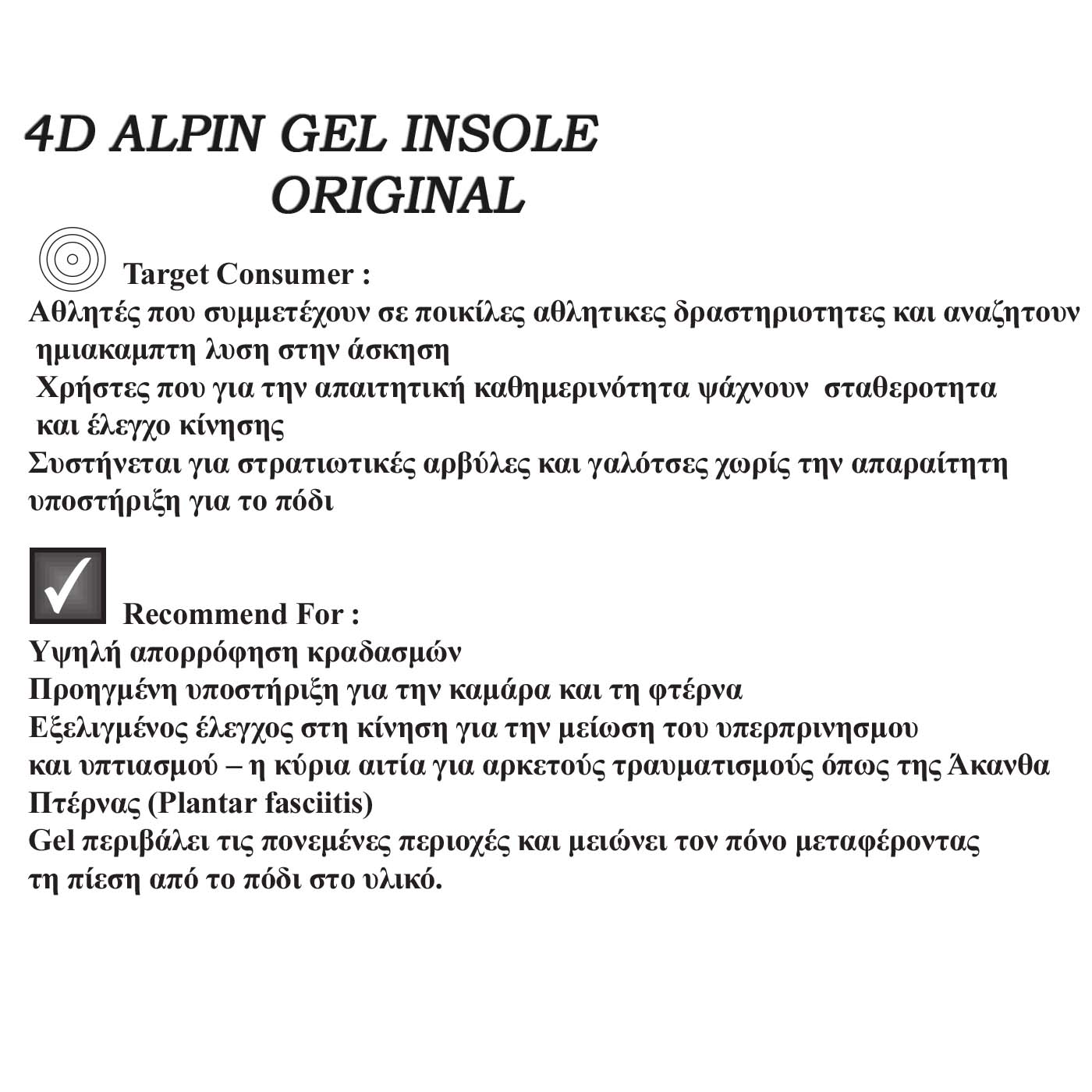 4D ALPIN GEL INSOLE ORIGINAL

Target Consumer :

Αθλητές που συμμετέχουν σε ποικίλες αθλητικες δραστηριοτητες και αναζητουν ημιακαμπτη λυση στην άσκηση

Χρήστες που για την απαιτητική καθημερινότητα ψάχνουν σταθεροτητα και έλεγχο κίνησης

Συστήνεται για στρατιωτικές αρβύλες και γαλότσες χωρίς την απαραίτητη υποστήριξη για το πόδι

Recommend For :

Υψηλή απορρόφηση κραδασμών

Προηγμένη υποστήριξη για την καμάρα και τη φτέρνα

Εξελιγμένος έλεγχος στη κίνηση για την μείωση του υπερπρινησμου και υπτιασμού – η κύρια αιτία για αρκετούς τραυματισμούς όπως της Άκανθα Πτέρνας (Plantar fasciitis)

Gel περιβάλει τις πονεμένες περιοχές και μειώνει τον πόνο μεταφέροντας τη πίεση από το πόδι στο υλικό.